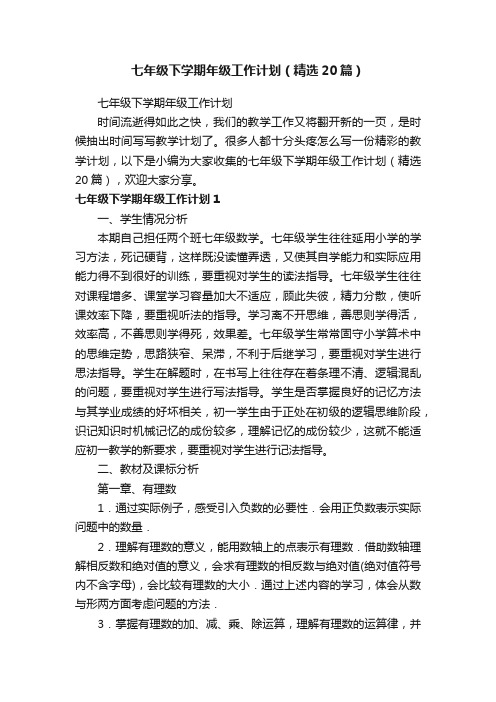 七年级下学期年级工作计划（精选20篇）

七年级下学期年级工作计划

时间流逝得如此之快，我们的教学工作又将翻开新的一页，是时候抽出时间写写教学计划了。很多人都十分头疼怎么写一份精彩的教学计划，以下是小编为大家收集的七年级下学期年级工作计划（精选20篇），欢迎大家分享。

七年级下学期年级工作计划1

一、学生情况分析

本期自己担任两个班七年级数学。七年级学生往往延用小学的学习方法，死记硬背，这样既没读懂弄透，又使其自学能力和实际应用能力得不到很好的训练，要重视对学生的读法指导。七年级学生往往对课程增多、课堂学习容量加大不适应，顾此失彼，精力分散，使听课效率下降，要重视听法的指导。学习离不开思维，善思则学得活，效率高，不善思则学得死，效果差。七年级学生常常固守小学算术中的思维定势，思路狭窄、呆滞，不利于后继学习，要重视对学生进行思法指导。学生在解题时，在书写上往往存在着条理不清、逻辑混乱的问题，要重视对学生进行写法指导。学生是否掌握良好的记忆方法与其学业成绩的好坏相关，初一学生由于正处在初级的逻辑思维阶段，识记知识时机械记忆的成份较多，理解记忆的成份较少，这就不能适应初一教学的新要求，要重视对学生进行记法指导。

二、教材及课标分析

第一章、有理数

1．通过实际例子，感受引入负数的必要性．会用正负数表示实际问题中的数量．

2．理解有理数的意义，能用数轴上的点表示有理数．借助数轴理解相反数和绝对值的意义，会求有理数的相反数与绝对值(绝对值符号内不含字母)，会比较有理数的大小．通过上述内容的学习，体会从数与形两方面考虑问题的方法．

3．掌握有理数的加、减、乘、除运算，理解有理数的运算律，并